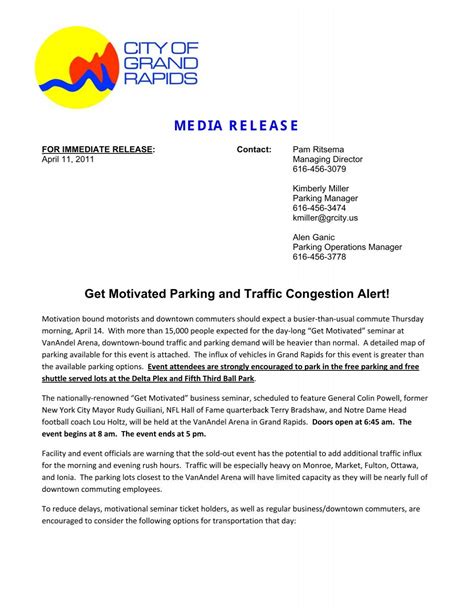 CITY OF GRAND RAPIDS

MEDIA RELEASE

FOR IMMEDIATE RELEASE:
April 11, 2011

Contact:
Pam Ritsema
Managing Director
616-456-3079

Kimberly Miller
Parking Manager
616-456-3474
kmiller@grcity.us

Alen Ganic
Parking Operations Manager
616-456-3778

Get Motivated Parking and Traffic Congestion Alert!

Motivation bound motorists and downtown commuters should expect a busier-than-usual commute Thursday morning, April 14. With more than 15,000 people expected for the day-long "Get Motivated" seminar at VanAndel Arena, downtown-bound traffic and parking demand will be heavier than normal. A detailed map of parking available for this event is attached. The influx of vehicles in Grand Rapids for this event is greater than the available parking options. Event attendees are strongly encouraged to park in the free parking and free shuttle served lots at the Delta Plex and Fifth Third Ball Park.

The nationally-renowned "Get Motivated" business seminar, scheduled to feature General Colin Powell, former New York City Mayor Rudy Guiliani, NFL Hall of Fame quarterback Terry Bradshaw, and Notre Dame Head football coach Lou Holtz, will be held at the VanAndel Arena in Grand Rapids. Doors open at 6:45 am. The event begins at 8 am. The event ends at 5 pm.

Facility and event officials are warning that the sold-out event has the potential to add additional traffic influx for the morning and evening rush hours. Traffic will be especially heavy on Monroe, Market, Fulton, Ottawa, and Ionia. The parking lots closest to the VanAndel Arena will have limited capacity as they will be nearly full of downtown commuting employees.

To reduce delays, motivational seminar ticket holders, as well as regular business/downtown commuters, are encouraged to consider the following options for transportation that day: